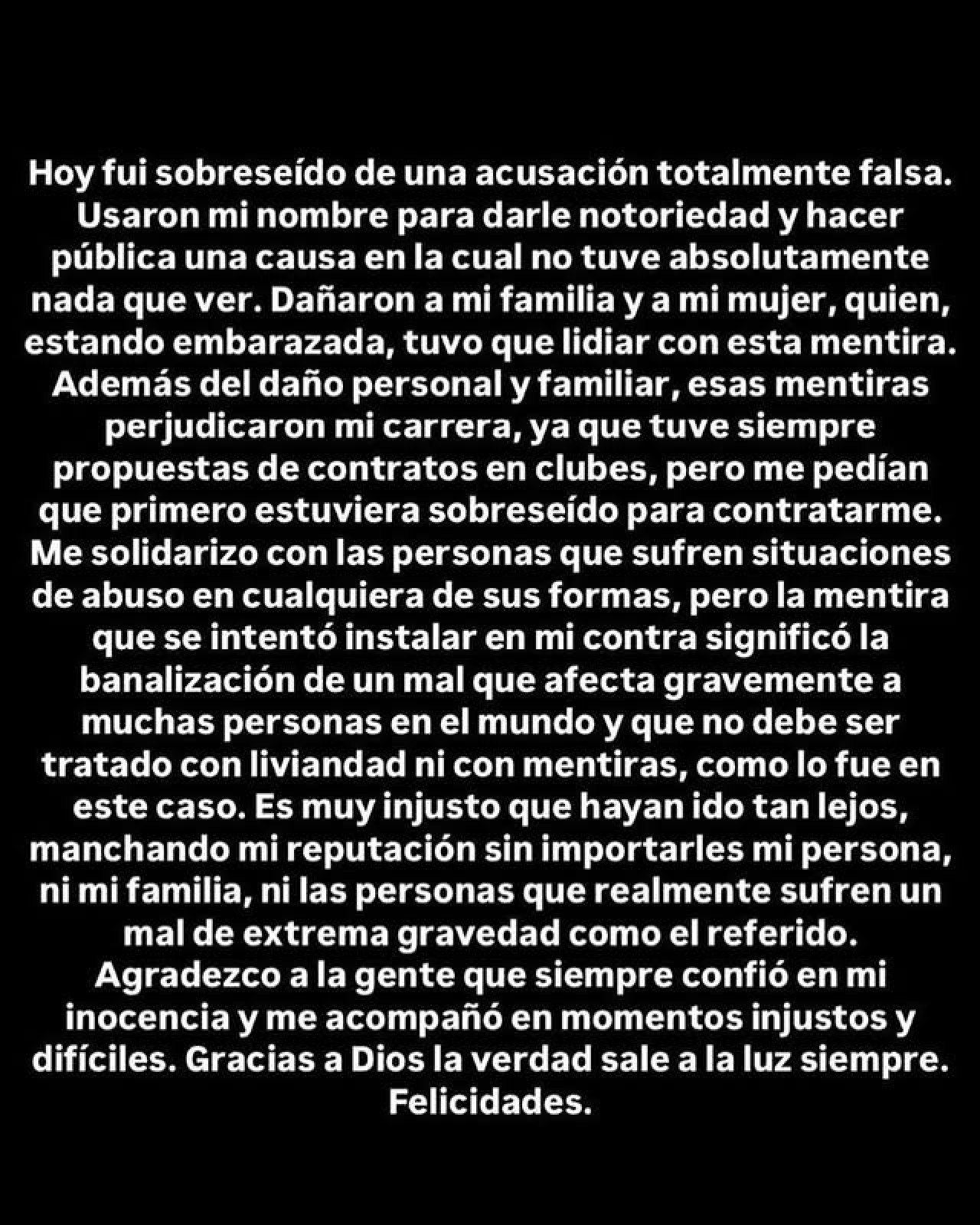 Hoy fui sobreseído de una acusación totalmente falsa. Usaron mi nombre para darle notoriedad y hacer pública una causa en la cual no tuve absolutamente nada que ver. Dañaron a mi familia y a mi mujer, quien, estando embarazada, tuvo que lidiar con esta mentira. Además del daño personal y familiar, esas mentiras perjudicaron mi carrera, ya que tuve siempre propuestas de contratos en clubes, pero me pedían que primero estuviera sobreseído para contratarme. Me solidarizo con las personas que sufren situaciones de abuso en cualquiera de sus formas, pero la mentira que se intentó instalar en mi contra significó la banalización de un mal que afecta gravemente a muchas personas en el mundo y que no debe ser tratado con liviandad ni con mentiras, como lo fue en este caso. Es muy injusto que hayan ido tan lejos, manchando mi reputación sin importarles mi persona, ni mi familia, ni las personas que realmente sufren un mal de extrema gravedad como el referido. Agradezco a la gente que siempre confió en mi inocencia y me acompañó en momentos injustos y difíciles. Gracias a Dios la verdad sale a la luz siempre. Felicidades.